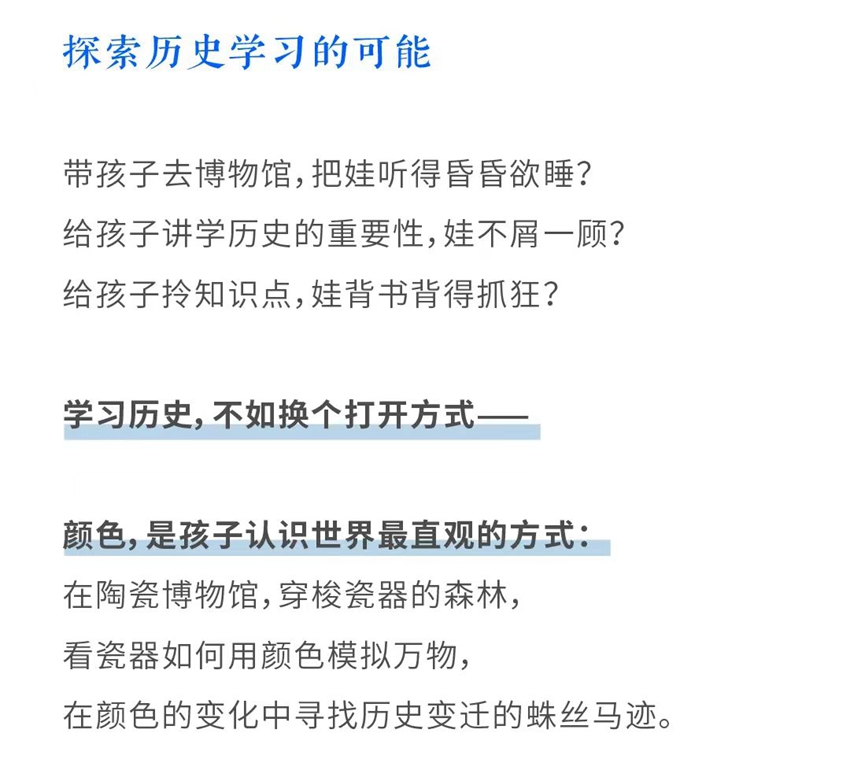 探索历史学习的可能

带孩子去博物馆，把娃听得昏昏欲睡？
给孩子讲学历史的重要性，娃不屑一顾？
给孩子拎知识点，娃背书背得抓狂？

学习历史，不如换个打开方式——

颜色，是孩子认识世界最直观的方式：
在陶瓷博物馆，穿梭瓷器的森林，
看瓷器如何用颜色模拟万物，
在颜色的变化中寻找历史变迁的蛛丝马迹。